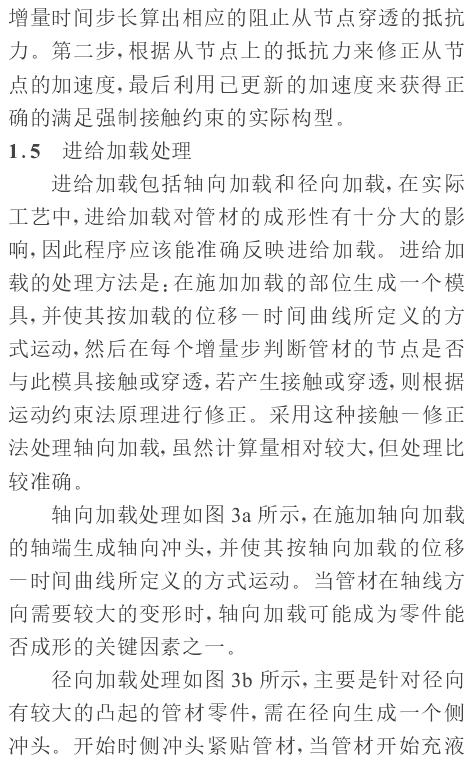 增量时间步长算出相应的阻止从节点穿透的抵抗力。第二步，根据从节点上的抵抗力来修正从节点的加速度，最后利用已更新的加速度来获得正确的满足强制接触约束的实际构型。

1.5　进给加载处理

进给加载包括轴向加载和径向加载，在实际工艺中，进给加载对管材的成形性有十分大的影响，因此程序应该能准确反映进给加载。进给加载的处理方法是：在施加加载的部位生成一个模具，并使其按加载的位移－时间曲线所定义的方式运动，然后在每个增量步判断管材的节点是否与此模具接触或穿透，若产生接触或穿透，则根据运动约束法原理进行修正。采用这种接触－修正法处理轴向加载，虽然计算量相对较大，但处理比较准确。

轴向加载处理如图 3a 所示，在施加轴向加载的轴端生成轴向冲头，并使其按轴向加载的位移－时间曲线所定义的方式运动。当管材在轴线方向需要较大的变形时，轴向加载可能成为零件能否成形的关键因素之一。

径向加载处理如图 3b 所示，主要是针对径向有较大的凸起的管材零件，需在径向生成一个侧冲头。开始时侧冲头紧贴管材，当管材开始充液